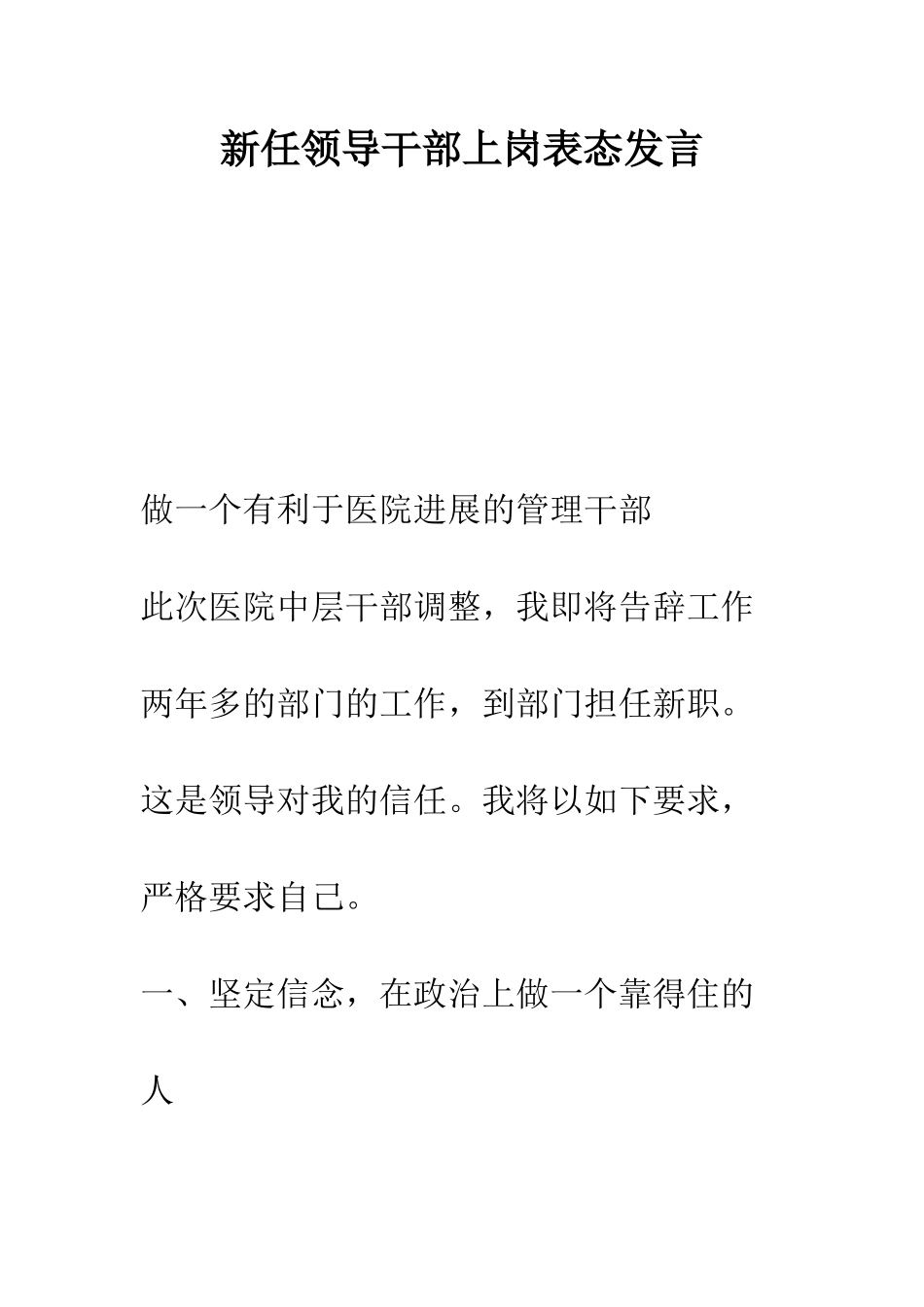 新任领导干部上岗表态发言

做一个有利于医院进展的管理干部

此次医院中层干部调整，我即将告辞工作两年多的部门的工作，到部门担任新职。这是领导对我的信任。我将以如下要求，严格要求自己。

一、坚定信念，在政治上做一个靠得住的人